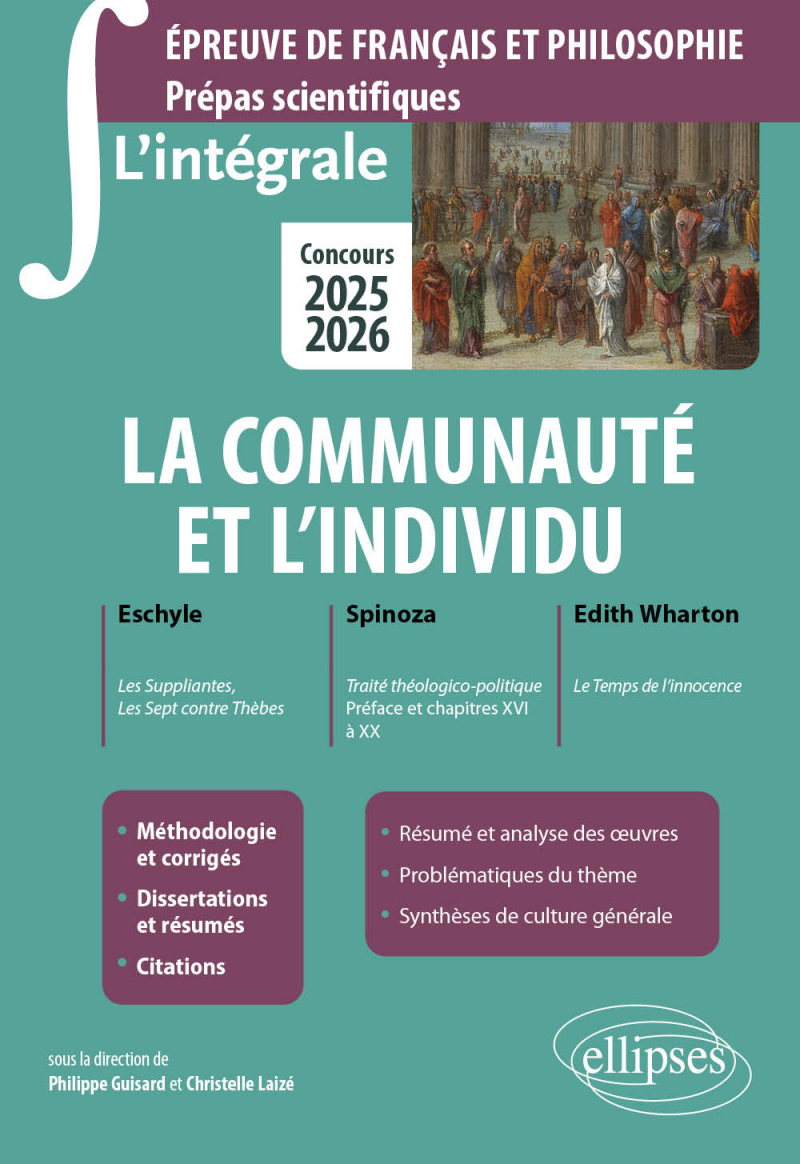 ÉPREUVE DE FRANÇAIS ET PHILOSOPHIE
Prépas scientifiques

L'intégrale

Concours
2025
2026

LA COMMUNAUTÉ ET L'INDIVIDU

Eschyle

Les Suppliantes, Les Sept contre Thèbes

Spinoza

Traité théologico-politique Préface et chapitres XVI à XX

Edith Wharton

Le Temps de l'innocence

• Méthodologie et corrigés
• Dissertations et résumés
• Citations

• Résumé et analyse des œuvres
• Problématiques du thème
• Synthèses de culture générale

sous la direction de
Philippe Guisard et Christelle Laizé

ellipses